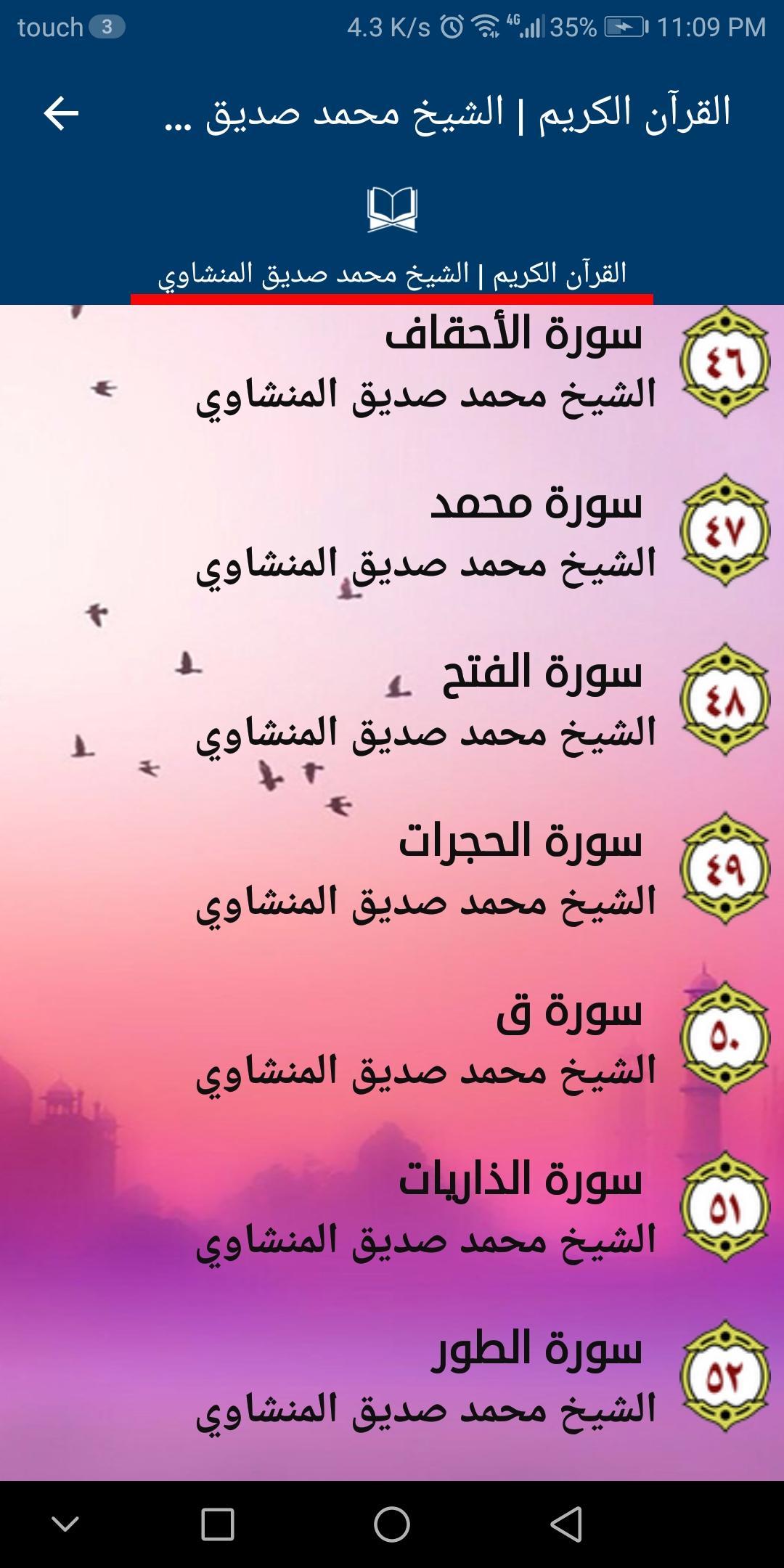 touch 3 4.3 K/s 4G 35% 11:09 PM

القرآن الكريم | الشيخ محمد صديق ...

القرآن الكريم | الشيخ محمد صديق المنشاوي

٤٦
سورة الأحقاف
الشيخ محمد صديق المنشاوي

٤٧
سورة محمد
الشيخ محمد صديق المنشاوي

٤٨
سورة الفتح
الشيخ محمد صديق المنشاوي

٤٩
سورة الحجرات
الشيخ محمد صديق المنشاوي

٥٠
سورة ق
الشيخ محمد صديق المنشاوي

٥١
سورة الذاريات
الشيخ محمد صديق المنشاوي

٥٢
سورة الطور
الشيخ محمد صديق المنشاوي